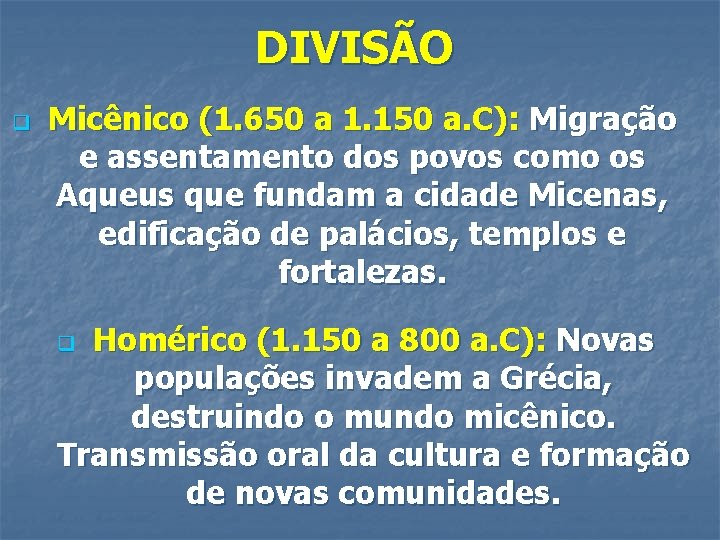 DIVISÃO

Micênico (1.650 a 1.150 a.C): Migração e assentamento dos povos como os Aqueus que fundam a cidade Micenas, edificação de palácios, templos e fortalezas.

Homérico (1.150 a 800 a.C): Novas populações invadem a Grécia, destruindo o mundo micênico. Transmissão oral da cultura e formação de novas comunidades.